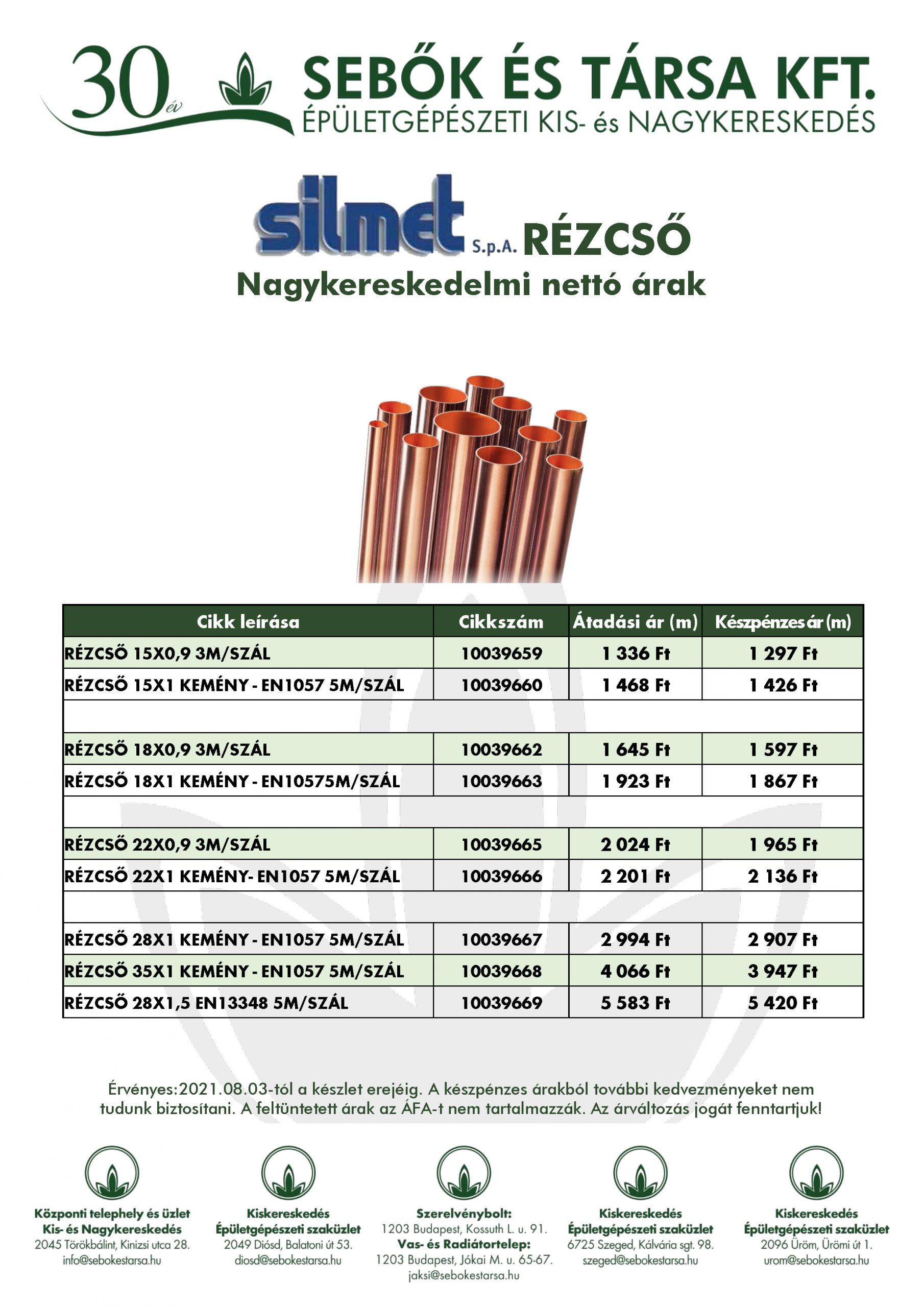 30 év

SEBŐK ÉS TÁRSA KFT.
ÉPÜLETGÉPÉSZETI KIS- és NAGYKERESKEDÉS

silmet S.p.A. RÉZCSŐ
Nagykereskedelmi nettó árak

| Cikk leírása | Cikkszám | Átadási ár (m) | Készpénzes ár (m) |
|---|---|---|---|
| RÉZCSŐ 15X0,9 3M/SZÁL | 10039659 | 1 336 Ft | 1 297 Ft |
| RÉZCSŐ 15X1 KEMÉNY - EN1057 5M/SZÁL | 10039660 | 1 468 Ft | 1 426 Ft |
| | | | |
| RÉZCSŐ 18X0,9 3M/SZÁL | 10039662 | 1 645 Ft | 1 597 Ft |
| RÉZCSŐ 18X1 KEMÉNY - EN10575M/SZÁL | 10039663 | 1 923 Ft | 1 867 Ft |
| | | | |
| RÉZCSŐ 22X0,9 3M/SZÁL | 10039665 | 2 024 Ft | 1 965 Ft |
| RÉZCSŐ 22X1 KEMÉNY- EN1057 5M/SZÁL | 10039666 | 2 201 Ft | 2 136 Ft |
| | | | |
| RÉZCSŐ 28X1 KEMÉNY - EN1057 5M/SZÁL | 10039667 | 2 994 Ft | 2 907 Ft |
| RÉZCSŐ 35X1 KEMÉNY - EN1057 5M/SZÁL | 10039668 | 4 066 Ft | 3 947 Ft |
| RÉZCSŐ 28X1,5 EN13348 5M/SZÁL | 10039669 | 5 583 Ft | 5 420 Ft |

Érvényes:2021.08.03-tól a készlet erejéig. A készpénzes árakból további kedvezményeket nem tudunk biztosítani. A feltüntetett árak az ÁFA-t nem tartalmazzák. Az árváltozás jogát fenntartjuk!

Központi telephely és üzlet
Kis- és Nagykereskedés
2045 Törökbálint, Kinizsi utca 28.
info@sebokestarsa.hu

Kiskereskedés
Épületgépészeti szaküzlet
2049 Diósd, Balatoni út 53.
diosd@sebokestarsa.hu

Szerelvénybolt:
1203 Budapest, Kossuth L. u. 91.
Vas- és Radiátortelep:
1203 Budapest, Jókai M. u. 65-67.
jaksi@sebokestarsa.hu

Kiskereskedés
Épületgépészeti szaküzlet
6725 Szeged, Kálvária sgt. 98.
szeged@sebokestarsa.hu

Kiskereskedés
Épületgépészeti szaküzlet
2096 Üröm, Ürömi út 1.
urom@sebokestarsa.hu